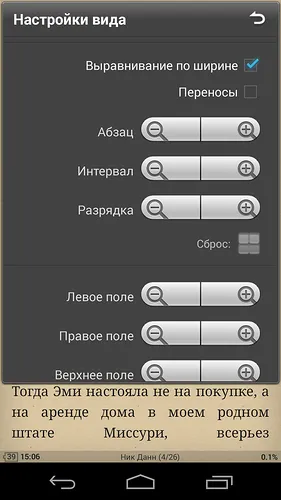 Настройки вида

Выравнивание по ширине

Переносы

Абзац

Интервал

Разрядка

Сброс:

Левое поле

Правое поле

Верхнее поле

Тогда Эми настояла не на покупке, а на аренде дома в моем родном штате Миссури, всерьез

39 15:06 Ник Данн (4/26) 0.1%